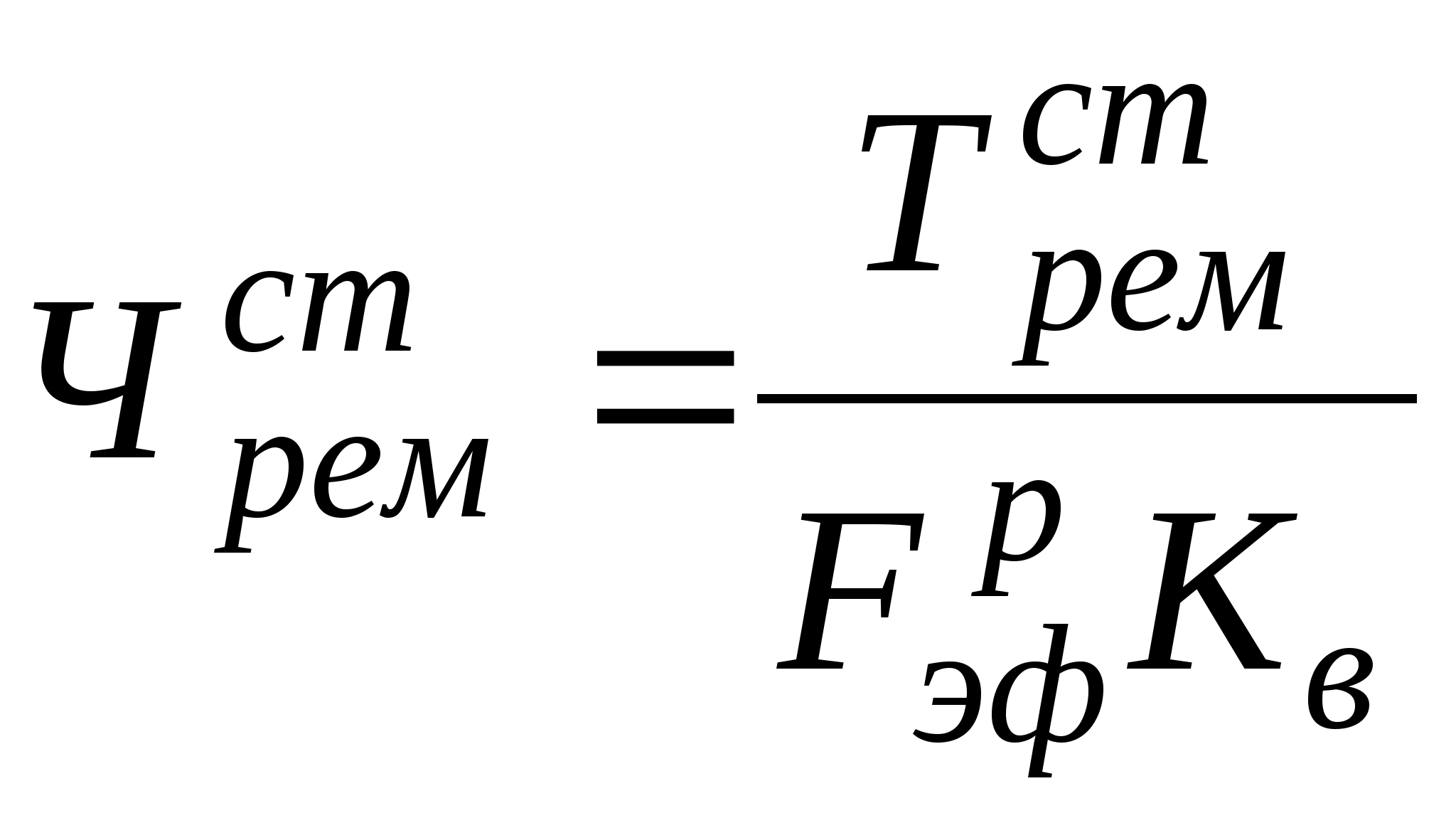 $Ч_{рем}^{ст} = \frac{T_{рем}^{ст}}{F_{эф}^{р} K_{в}}$